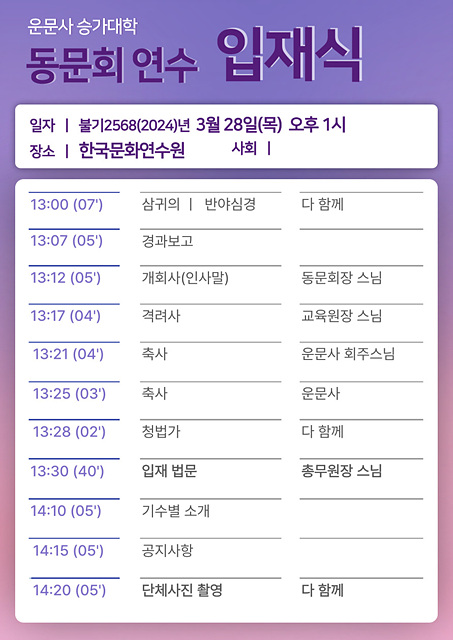 운문사 승가대학
동문회 연수 입재식

일자 | 불기2568(2024)년 3월 28일(목) 오후 1시
장소 | 한국문화연수원 사회 |

| 13:00 (07') | 삼귀의 | 반야심경 | 다 함께 |
|---|---|---|
| 13:07 (05') | 경과보고 | |
| 13:12 (05') | 개회사(인사말) | 동문회장 스님 |
| 13:17 (04') | 격려사 | 교육원장 스님 |
| 13:21 (04') | 축사 | 운문사 회주스님 |
| 13:25 (03') | 축사 | 운문사 |
| 13:28 (02') | 청법가 | 다 함께 |
| 13:30 (40') | 입재 법문 | 총무원장 스님 |
| 14:10 (05') | 기수별 소개 | |
| 14:15 (05') | 공지사항 | |
| 14:20 (05') | 단체사진 촬영 | 다 함께 |